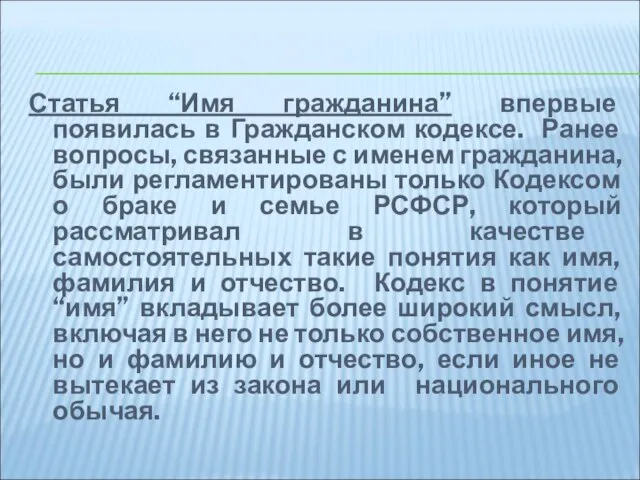 Статья “Имя гражданина” впервые появилась в Гражданском кодексе. Ранее вопросы, связанные с именем гражданина, были регламентированы только Кодексом о браке и семье РСФСР, который рассматривал в качестве самостоятельных такие понятия как имя, фамилия и отчество. Кодекс в понятие “имя” вкладывает более широкий смысл, включая в него не только собственное имя, но и фамилию и отчество, если иное не вытекает из закона или национального обычая.